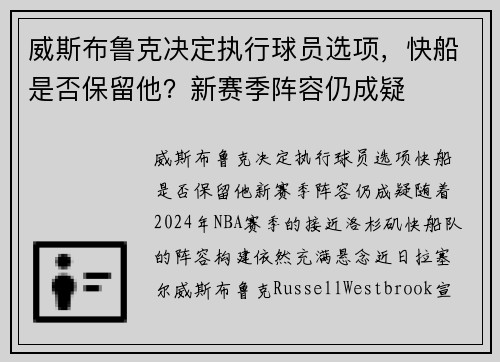 威斯布鲁克决定执行球员选项，快船是否保留他？新赛季阵容仍成疑

威斯布鲁克决定执行球员选项快船是否保留他新赛季阵容仍成疑随着2024年NBA赛季的接近洛杉矶快船队的阵容构建依然充满悬念近日拉塞尔威斯布鲁克RussellWestbrook宣